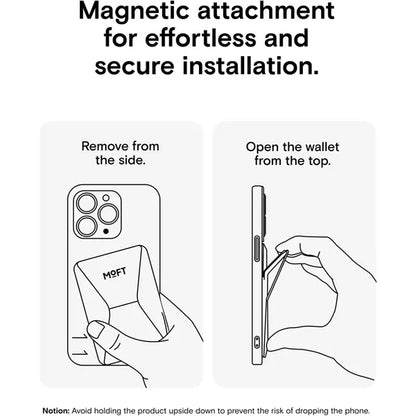 Magnetic attachment for effortless and secure installation.

Remove from the side.

MOFT

Open the wallet from the top.

Notion: Avoid holding the product upside down to prevent the risk of dropping the phone.